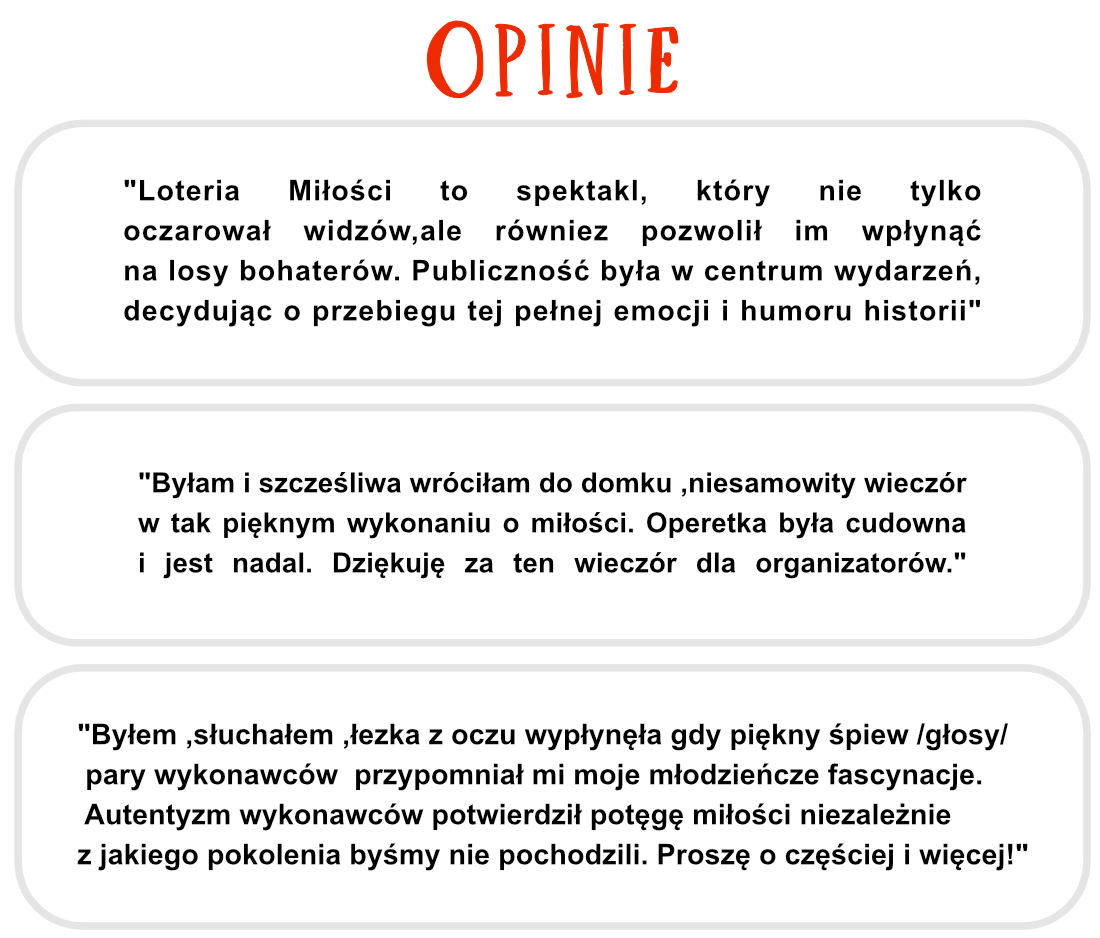 OPINIE

"Loteria Miłości to spektakl, który nie tylko oczarował widzów,ale równiez pozwolił im wpłynąć na losy bohaterów. Publiczność była w centrum wydarzeń, decydując o przebiegu tej pełnej emocji i humoru historii"

"Byłam i szcześliwa wróciłam do domku ,niesamowity wieczór w tak pięknym wykonaniu o miłości. Operetka była cudowna i jest nadal. Dziękuję za ten wieczór dla organizatorów."

"Byłem ,słuchałem ,łezka z oczu wypłynęła gdy piękny śpiew /głosy/ pary wykonawców przypomniał mi moje młodzieńcze fascynacje. Autentyzm wykonawców potwierdził potęgę miłości niezależnie z jakiego pokolenia byśmy nie pochodzili. Proszę o częściej i więcej!"